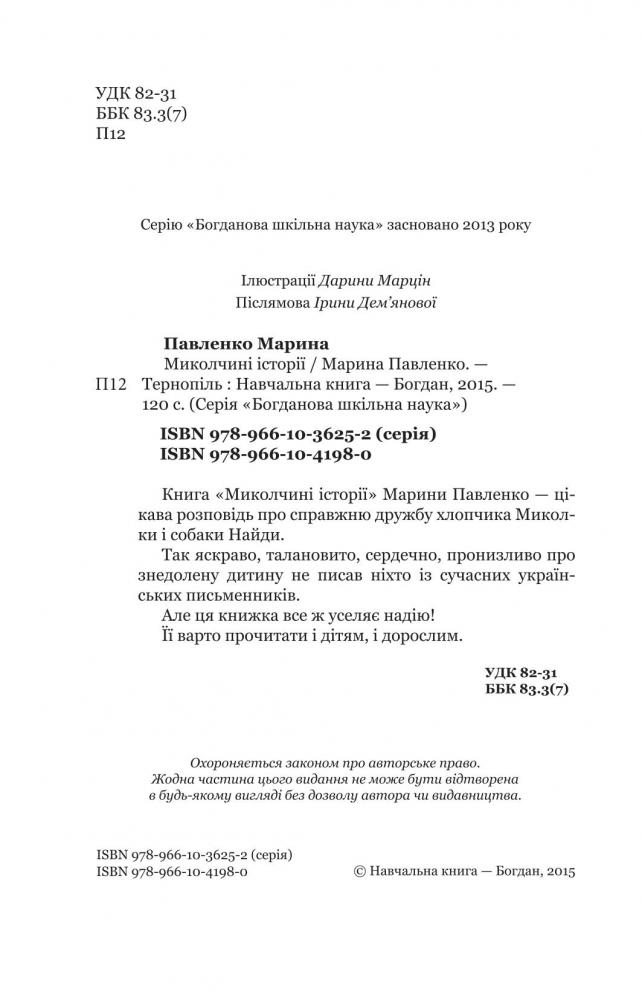 УДК 82-31
ББК 83.3(7)
П12

Серію «Богданова шкільна наука» засновано 2013 року

Ілюстрації Дарини Марцін
Післямова Ірини Дем'янової

Павленко Марина
П12 Миколчині історії / Марина Павленко. — Тернопіль : Навчальна книга — Богдан, 2015. — 120 с. (Серія «Богданова шкільна наука»)

ISBN 978-966-10-3625-2 (серія)
ISBN 978-966-10-4198-0

Книга «Миколчині історії» Марини Павленко — цікава розповідь про справжню дружбу хлопчика Миколки і собаки Найди.

Так яскраво, талановито, сердечно, пронизливо про знедолену дитину не писав ніхто із сучасних українських письменників.

Але ця книжка все ж уселяє надію!

Її варто прочитати і дітям, і дорослим.

УДК 82-31
ББК 83.3(7)

Охороняється законом про авторське право.
Жодна частина цього видання не може бути відтворена в будь-якому вигляді без дозволу автора чи видавництва.

ISBN 978-966-10-3625-2 (серія)
ISBN 978-966-10-4198-0
© Навчальна книга — Богдан, 2015